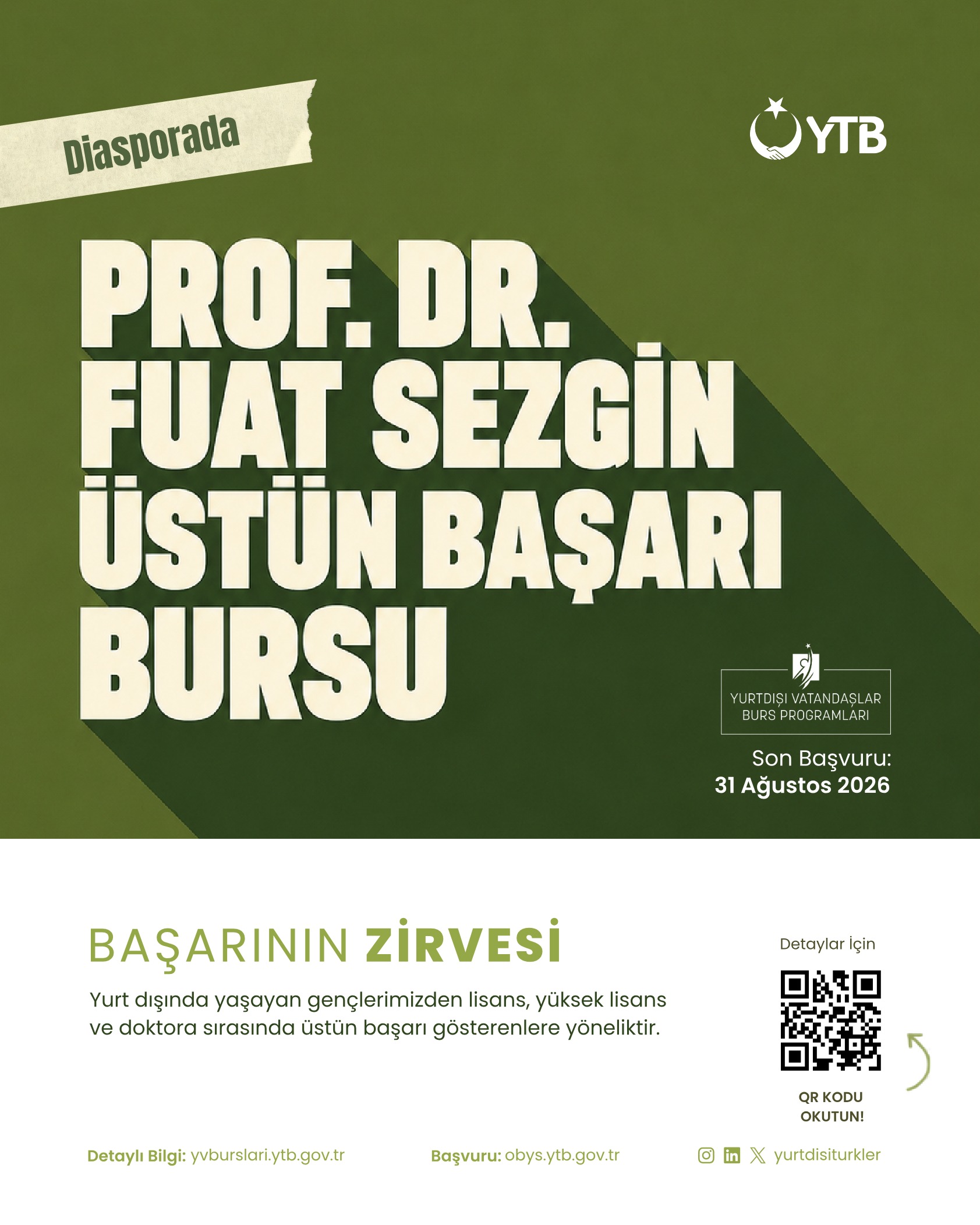 Diasporada

YTB

PROF. DR. FUAT SEZGİN ÜSTÜN BAŞARI BURSU

YURTDIŞI VATANDAŞLAR BURS PROGRAMLARI

Son Başvuru: 31 Ağustos 2026

BAŞARININ ZİRVESİ

Yurt dışında yaşayan gençlerimizden lisans, yüksek lisans ve doktora sırasında üstün başarı gösterenlere yöneliktir.

Detaylar İçin

QR KODU OKUTUN!

Detaylı Bilgi: yvburslari.ytb.gov.tr

Başvuru: obys.ytb.gov.tr

yurtdisiturkler